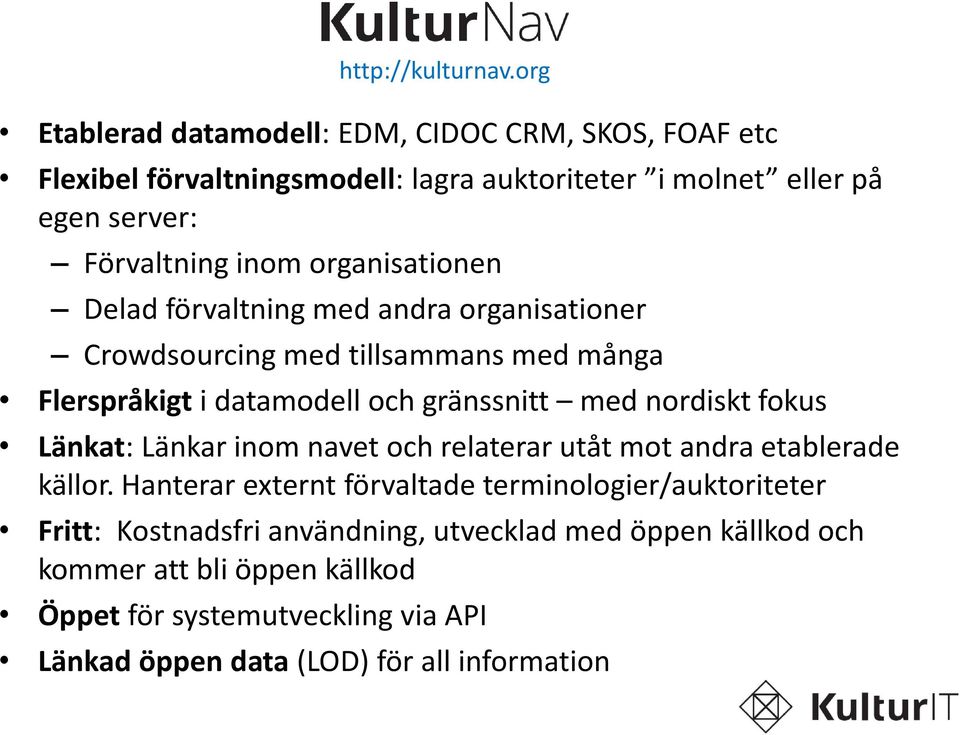 KulturNav
http://kulturnav.org

• Etablerad datamodell: EDM, CIDOC CRM, SKOS, FOAF etc
• Flexibel förvaltningsmodell: lagra auktoriteter ”i molnet” eller på egen server:
– Förvaltning inom organisationen
– Delad förvaltning med andra organisationer
– Crowdsourcing med tillsammans med många
• Flerspråkigt i datamodell och gränssnitt – med nordiskt fokus
• Länkat: Länkar inom navet och relaterar utåt mot andra etablerade källor. Hanterar externt förvaltade terminologier/auktoriteter
• Fritt: Kostnadsfri användning, utvecklad med öppen källkod och kommer att bli öppen källkod
• Öppet för systemutveckling via API
• Länkad öppen data (LOD) för all information

KulturIT